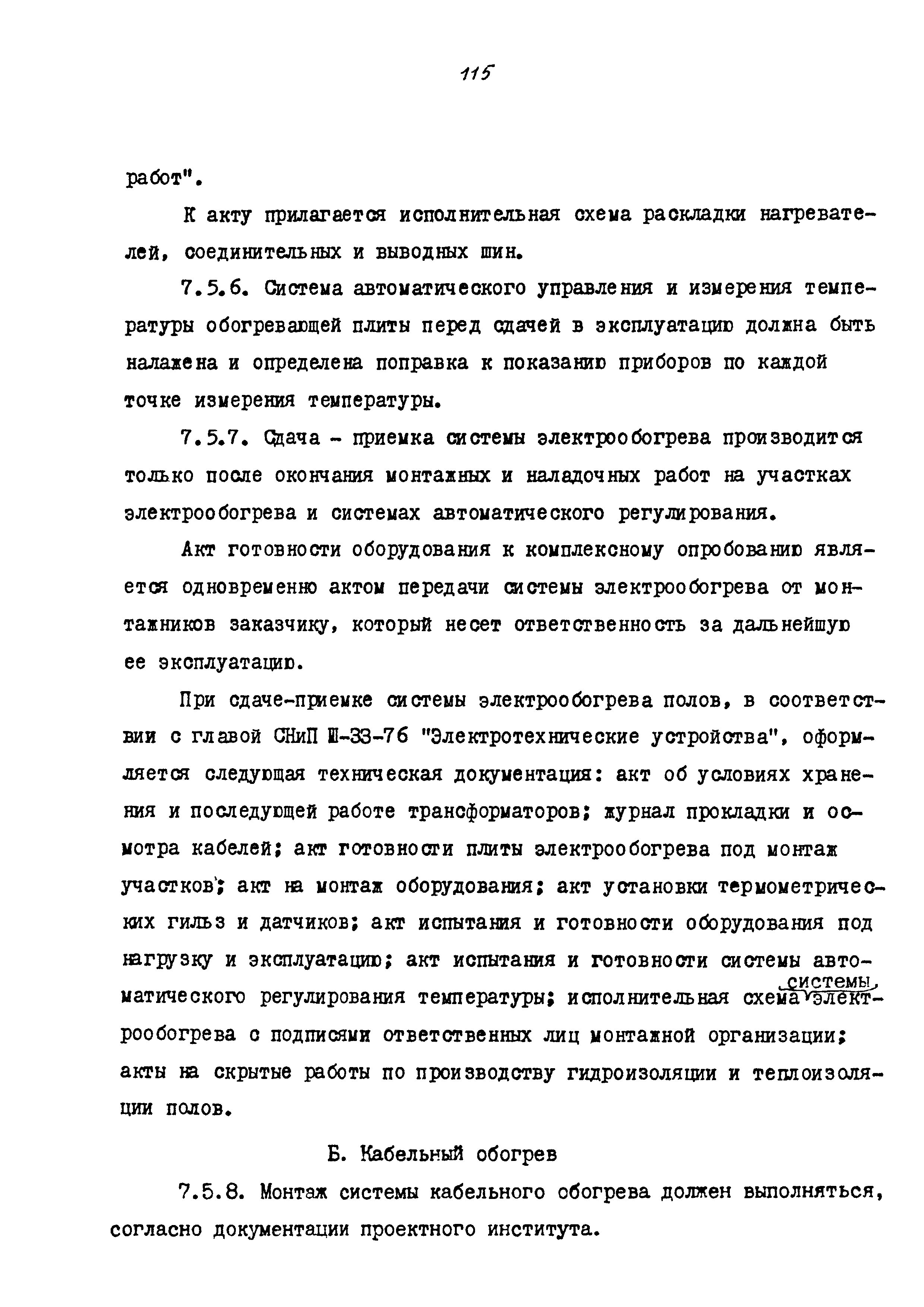 115

работ".

К акту прилагается исполнительная схема раскладки нагревателей, соединительных и выводных шин.

7.5.6. Система автоматического управления и измерения температуры обогревающей плиты перед сдачей в эксплуатацию должна быть налажена и определена поправка к показанию приборов по каждой точке измерения температуры.

7.5.7. Сдача - приемка системы электрообогрева производится только после окончания монтажных и наладочных работ на участках электрообогрева и системах автоматического регулирования.

Акт готовности оборудования к комплексному опробованию является одновременно актом передачи системы электрообогрева от монтажников заказчику, который несет ответственность за дальнейшую ее эксплуатацию.

При сдаче-приемке системы электрообогрева полов, в соответствии с главой СНиП Ш-33-76 "Электротехнические устройства", оформляется следующая техническая документация: акт об условиях хранения и последующей работе трансформаторов; журнал прокладки и осмотра кабелей; акт готовности плиты электрообогрева под монтаж участков; акт на монтаж оборудования; акт установки термометрических гильз и датчиков; акт испытания и готовности оборудования под нагрузку и эксплуатацию; акт испытания и готовности системы автоматического регулирования температуры; исполнительная схема системы электрообогрева с подписями ответственных лиц монтажной организации; акты на скрытые работы по производству гидроизоляции и теплоизоляции полов.

Б. Кабельный обогрев

7.5.8. Монтаж системы кабельного обогрева должен выполняться, согласно документации проектного института.